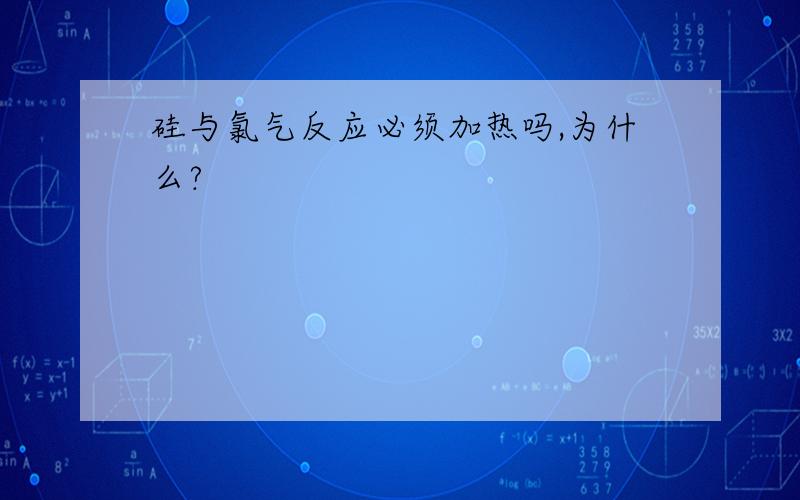 硅与氯气反应必须加热吗,为什么?